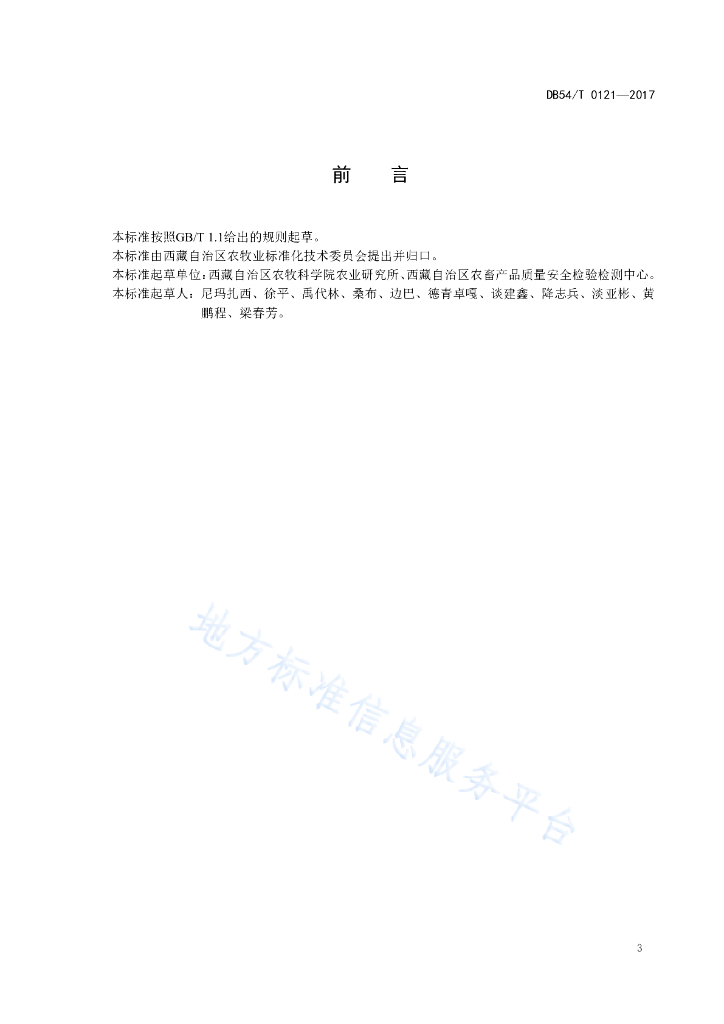 DB54/T 0121—2017

前　言

本标准按照GB/T 1.1给出的规则起草。

本标准由西藏自治区农牧业标准化技术委员会提出并归口。

本标准起草单位：西藏自治区农牧科学院农业研究所、西藏自治区农畜产品质量安全检验检测中心。

本标准起草人：尼玛扎西、徐平、禹代林、桑布、边巴、德青卓嘎、谈建鑫、降志兵、谈亚彬、黄鹏程、梁春芳。

地方标准信息服务平台

3